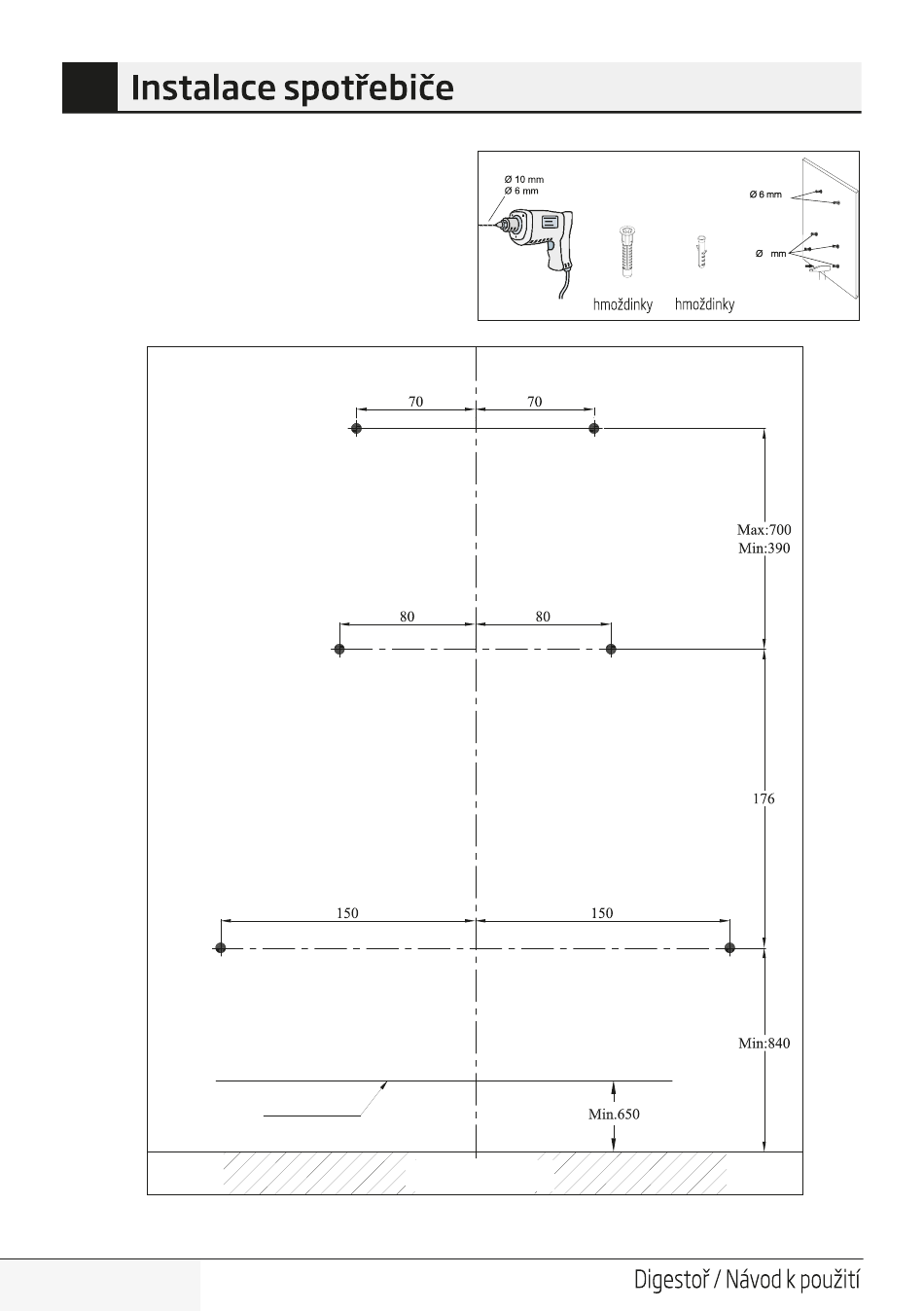 Instalace spotřebiče

Ø 10 mm
Ø 6 mm

Ø 6 mm

Ø mm

hmoždinky hmoždinky

70 70

Max:700
Min:390

80 80

176

150 150

Min:840

Min.650

Digestoř / Návod k použití